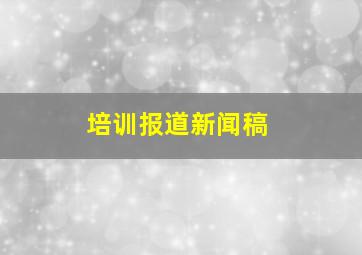 培训报道新闻稿